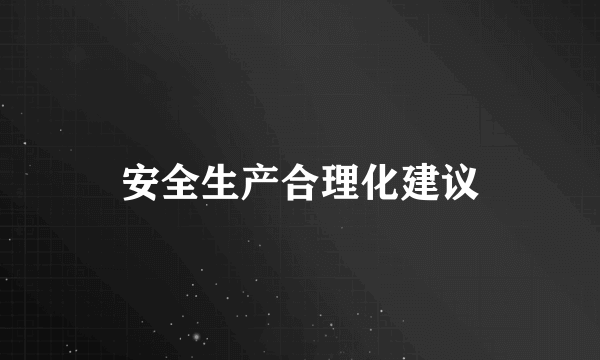 安全生产合理化建议